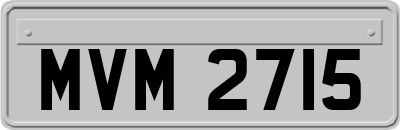 MVM 2715